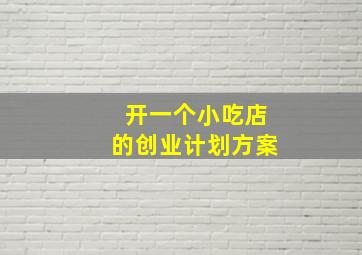 开一个小吃店
的创业计划方案